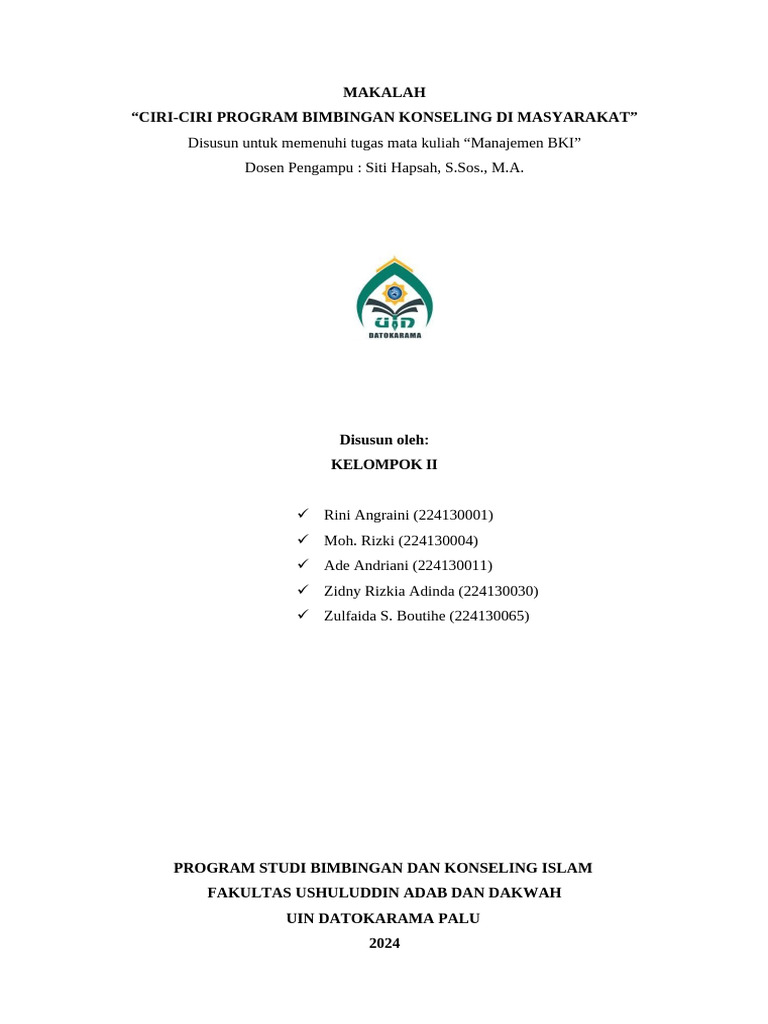 MAKALAH
“CIRI-CIRI PROGRAM BIMBINGAN KONSELING DI MASYARAKAT”
Disusun untuk memenuhi tugas mata kuliah “Manajemen BKI”
Dosen Pengampu : Siti Hapsah, S.Sos., M.A.

UIN
DATOKARAMA

Disusun oleh:
KELOMPOK II

✓ Rini Angraini (224130001)
✓ Moh. Rizki (224130004)
✓ Ade Andriani (224130011)
✓ Zidny Rizkia Adinda (224130030)
✓ Zulfaida S. Boutihe (224130065)

PROGRAM STUDI BIMBINGAN DAN KONSELING ISLAM
FAKULTAS USHULUDDIN ADAB DAN DAKWAH
UIN DATOKARAMA PALU
2024